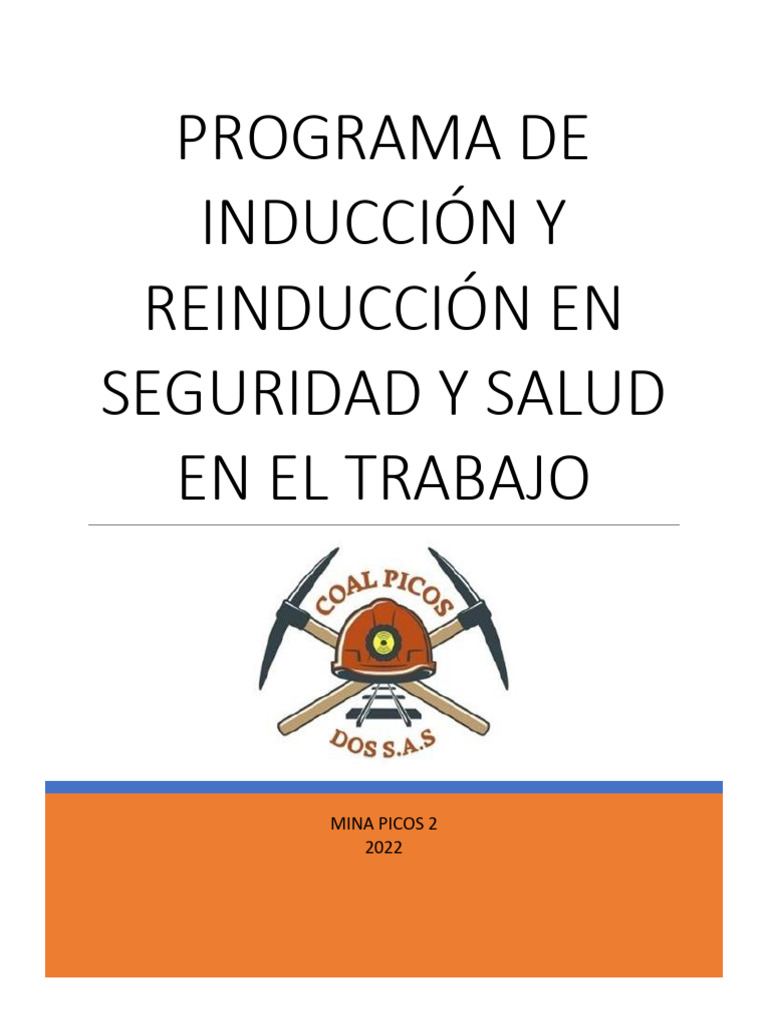 PROGRAMA DE INDUCCIÓN Y REINDUCCIÓN EN SEGURIDAD Y SALUD EN EL TRABAJO

COAL PICOS
DOS S.A.S

MINA PICOS 2
2022